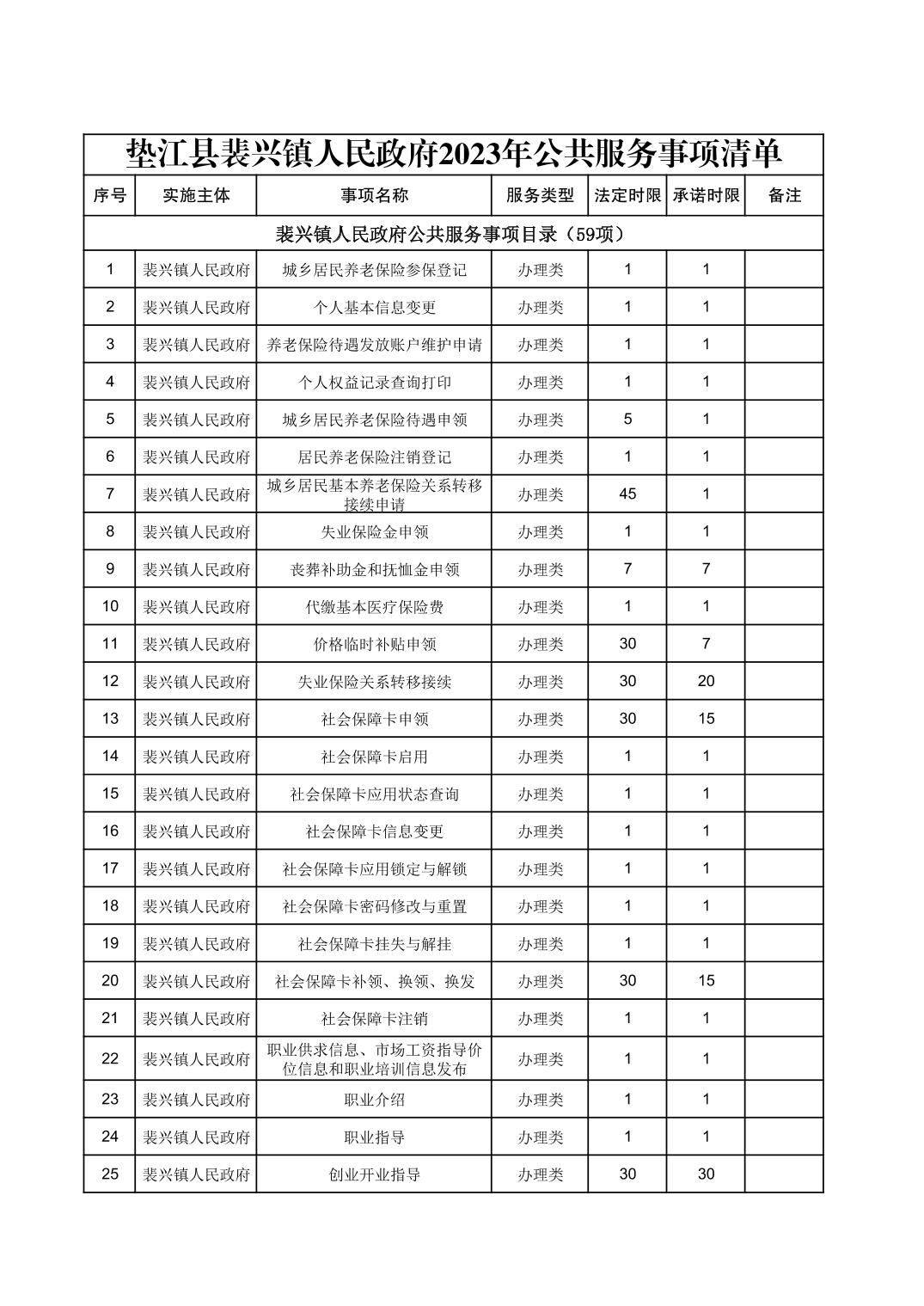 垫江县裴兴镇人民政府2023年公共服务事项清单

| 序号 | 实施主体 | 事项名称 | 服务类型 | 法定时限 | 承诺时限 | 备注 |
|---|---|---|---|---|---|---|
| 裴兴镇人民政府公共服务事项目录（59项） | | | | | | |
| 1 | 裴兴镇人民政府 | 城乡居民养老保险参保登记 | 办理类 | 1 | 1 | |
| 2 | 裴兴镇人民政府 | 个人基本信息变更 | 办理类 | 1 | 1 | |
| 3 | 裴兴镇人民政府 | 养老保险待遇发放账户维护申请 | 办理类 | 1 | 1 | |
| 4 | 裴兴镇人民政府 | 个人权益记录查询打印 | 办理类 | 1 | 1 | |
| 5 | 裴兴镇人民政府 | 城乡居民养老保险待遇申领 | 办理类 | 5 | 1 | |
| 6 | 裴兴镇人民政府 | 居民养老保险注销登记 | 办理类 | 1 | 1 | |
| 7 | 裴兴镇人民政府 | 城乡居民基本养老保险关系转移接续申请 | 办理类 | 45 | 1 | |
| 8 | 裴兴镇人民政府 | 失业保险金申领 | 办理类 | 1 | 1 | |
| 9 | 裴兴镇人民政府 | 丧葬补助金和抚恤金申领 | 办理类 | 7 | 7 | |
| 10 | 裴兴镇人民政府 | 代缴基本医疗保险费 | 办理类 | 1 | 1 | |
| 11 | 裴兴镇人民政府 | 价格临时补贴申领 | 办理类 | 30 | 7 | |
| 12 | 裴兴镇人民政府 | 失业保险关系转移接续 | 办理类 | 30 | 20 | |
| 13 | 裴兴镇人民政府 | 社会保障卡申领 | 办理类 | 30 | 15 | |
| 14 | 裴兴镇人民政府 | 社会保障卡启用 | 办理类 | 1 | 1 | |
| 15 | 裴兴镇人民政府 | 社会保障卡应用状态查询 | 办理类 | 1 | 1 | |
| 16 | 裴兴镇人民政府 | 社会保障卡信息变更 | 办理类 | 1 | 1 | |
| 17 | 裴兴镇人民政府 | 社会保障卡应用锁定与解锁 | 办理类 | 1 | 1 | |
| 18 | 裴兴镇人民政府 | 社会保障卡密码修改与重置 | 办理类 | 1 | 1 | |
| 19 | 裴兴镇人民政府 | 社会保障卡挂失与解挂 | 办理类 | 1 | 1 | |
| 20 | 裴兴镇人民政府 | 社会保障卡补领、换领、换发 | 办理类 | 30 | 15 | |
| 21 | 裴兴镇人民政府 | 社会保障卡注销 | 办理类 | 1 | 1 | |
| 22 | 裴兴镇人民政府 | 职业供求信息、市场工资指导价位信息和职业培训信息发布 | 办理类 | 1 | 1 | |
| 23 | 裴兴镇人民政府 | 职业介绍 | 办理类 | 1 | 1 | |
| 24 | 裴兴镇人民政府 | 职业指导 | 办理类 | 1 | 1 | |
| 25 | 裴兴镇人民政府 | 创业开业指导 | 办理类 | 30 | 30 | |